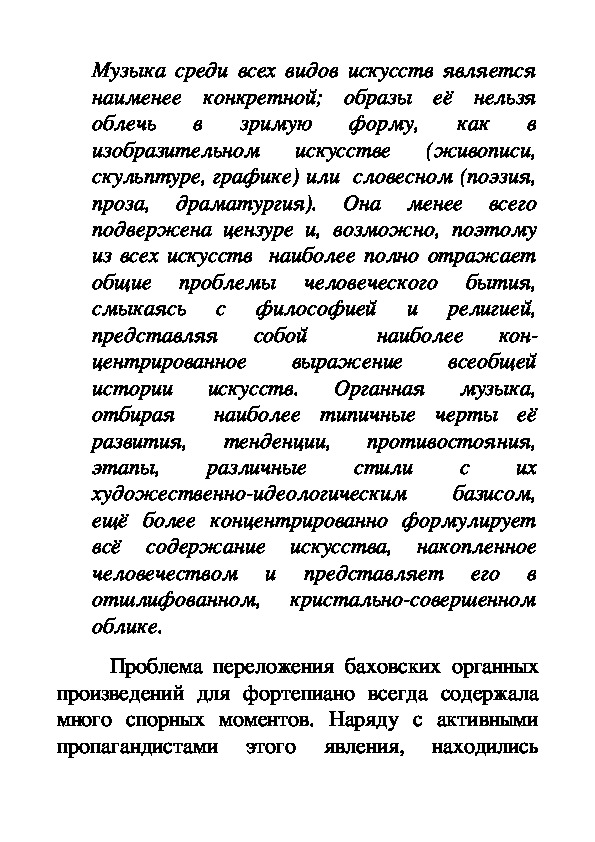 Музыка среди всех видов искусств является наименее конкретной; образы её нельзя облечь в зримую форму, как в изобразительном искусстве (живописи, скульптуре, графике) или словесном (поэзия, проза, драматургия). Она менее всего подвержена цензуре и, возможно, поэтому из всех искусств наиболее полно отражает общие проблемы человеческого бытия, смыкаясь с философией и религией, представляя собой наиболее концентрированное выражение всеобщей истории искусств. Органная музыка, отбирая наиболее типичные черты её развития, тенденции, противостояния, этапы, различные стили с их художественно-идеологическим базисом, ещё более концентрированно формулирует всё содержание искусства, накопленное человечеством и представляет его в отшлифованном, кристально-совершенном облике.

Проблема переложения баховских органных произведений для фортепиано всегда содержала много спорных моментов. Наряду с активными пропагандистами этого явления, находились